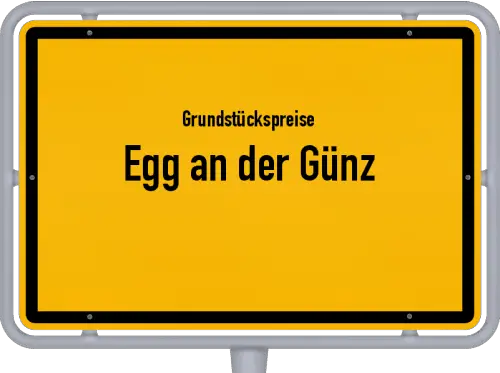 Grundstückspreise
Egg an der Günz